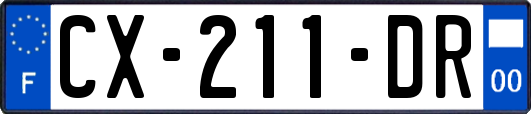 F
CX-211-DR
00